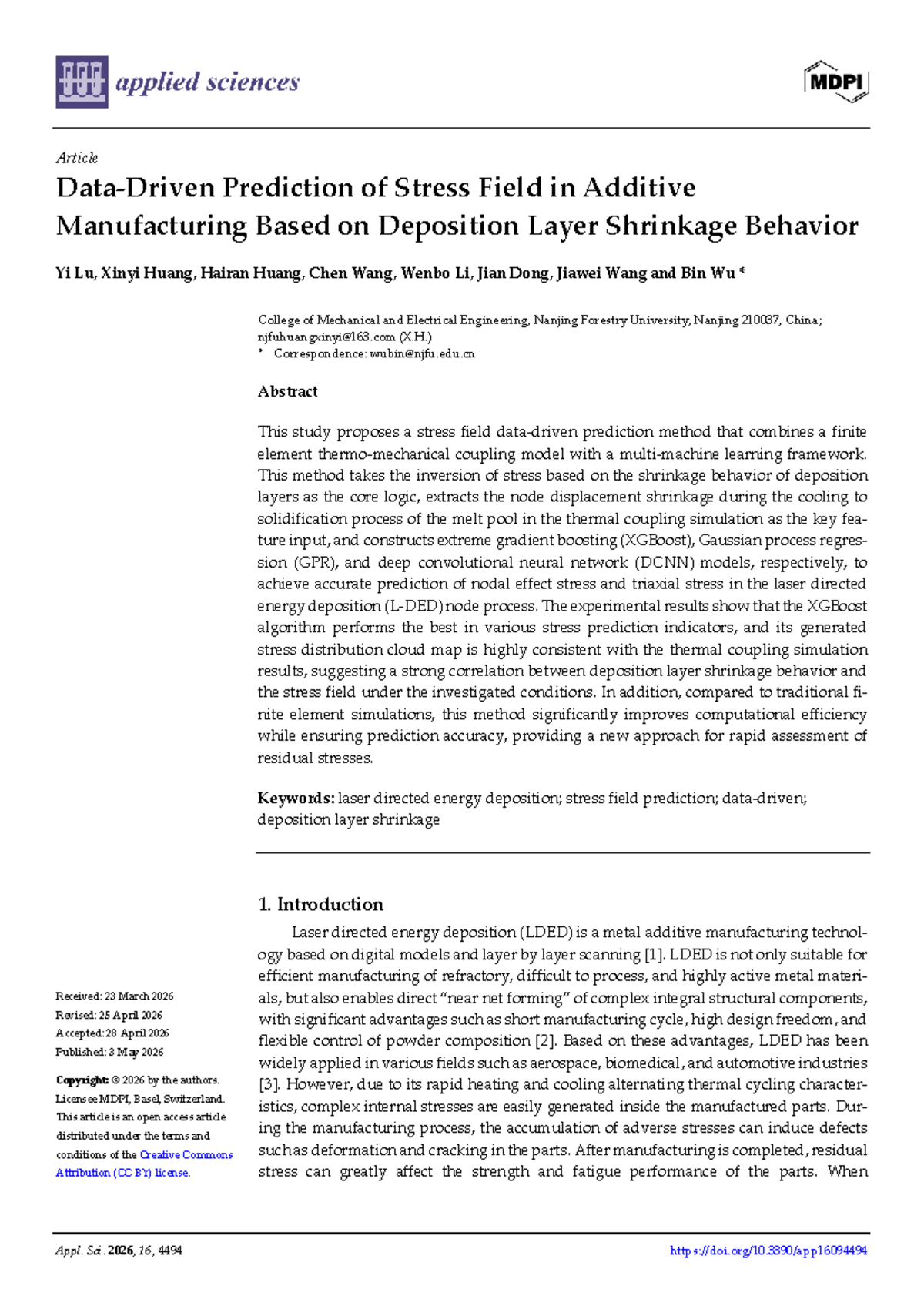 applied sciences

MDPI

Article

Data-Driven Prediction of Stress Field in Additive Manufacturing Based on Deposition Layer Shrinkage Behavior

Yi Lu, Xinyi Huang, Hairan Huang, Chen Wang, Wenbo Li, Jian Dong, Jiawei Wang and Bin Wu *

College of Mechanical and Electrical Engineering, Nanjing Forestry University, Nanjing 210037, China; njfuhuangxinyi@163.com (X.H.)
* Correspondence: wubin@njfu.edu.cn

Abstract

This study proposes a stress field data-driven prediction method that combines a finite element thermo-mechanical coupling model with a multi-machine learning framework. This method takes the inversion of stress based on the shrinkage behavior of deposition layers as the core logic, extracts the node displacement shrinkage during the cooling to solidification process of the melt pool in the thermal coupling simulation as the key feature input, and constructs extreme gradient boosting (XGBoost), Gaussian process regression (GPR), and deep convolutional neural network (DCNN) models, respectively, to achieve accurate prediction of nodal effect stress and triaxial stress in the laser directed energy deposition (L-DED) node process. The experimental results show that the XGBoost algorithm performs the best in various stress prediction indicators, and its generated stress distribution cloud map is highly consistent with the thermal coupling simulation results, suggesting a strong correlation between deposition layer shrinkage behavior and the stress field under the investigated conditions. In addition, compared to traditional finite element simulations, this method significantly improves computational efficiency while ensuring prediction accuracy, providing a new approach for rapid assessment of residual stresses.

Keywords: laser directed energy deposition; stress field prediction; data-driven; deposition layer shrinkage

1. Introduction

Laser directed energy deposition (LDED) is a metal additive manufacturing technology based on digital models and layer by layer scanning [1]. LDED is not only suitable for efficient manufacturing of refractory, difficult to process, and highly active metal materials, but also enables direct “near net forming” of complex integral structural components, with significant advantages such as short manufacturing cycle, high design freedom, and flexible control of powder composition [2]. Based on these advantages, LDED has been widely applied in various fields such as aerospace, biomedical, and automotive industries [3]. However, due to its rapid heating and cooling alternating thermal cycling characteristics, complex internal stresses are easily generated inside the manufactured parts. During the manufacturing process, the accumulation of adverse stresses can induce defects such as deformation and cracking in the parts. After manufacturing is completed, residual stress can greatly affect the strength and fatigue performance of the parts. When

Received: 23 March 2026
Revised: 25 April 2026
Accepted: 28 April 2026
Published: 3 May 2026

Copyright: © 2026 by the authors. Licensee MDPI, Basel, Switzerland. This article is an open access article distributed under the terms and conditions of the Creative Commons Attribution (CC BY) license.

Appl. Sci. 2026, 16, 4494

https://doi.org/10.3390/app16094494